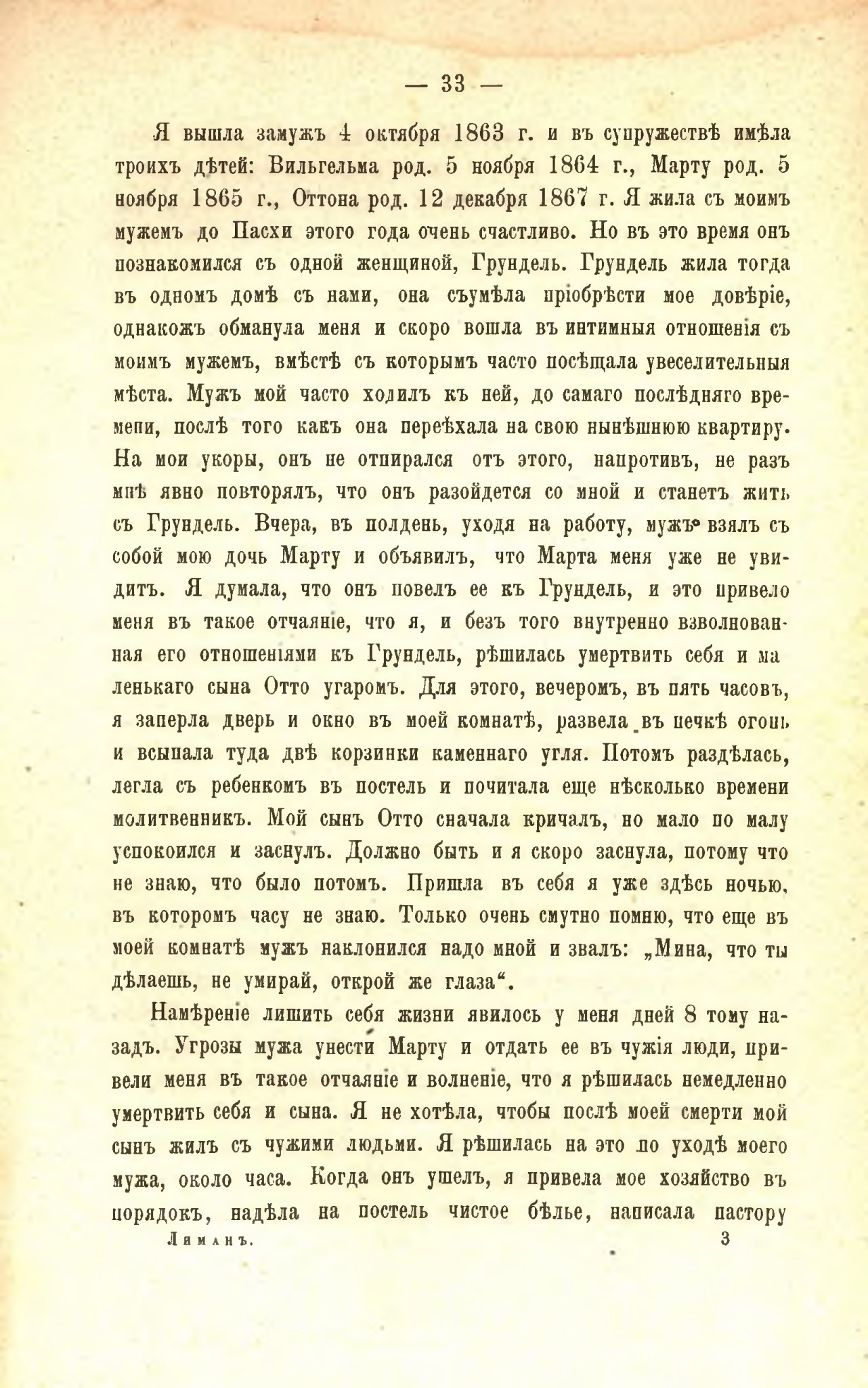 — 33 —

Я вышла замужъ 4 октября 1863 г. и въ супружествѣ имѣла троихъ дѣтей: Вильгельма род. 5 ноября 1864 г., Марту род. 5 ноября 1865 г., Оттона род. 12 декабря 1867 г. Я жила съ моимъ мужемъ до Пасхи этого года очень счастливо. Но въ это время онъ познакомился съ одной женщиной, Грундель. Грундель жила тогда въ одномъ домѣ съ нами, она съумѣла пріобрѣсти мое довѣріе, однакожъ обманула меня и скоро вошла въ интимныя отношенія съ моимъ мужемъ, вмѣстѣ съ которымъ часто посѣщала увеселительныя мѣста. Мужъ мой часто ходилъ къ ней, до самаго послѣдняго времени, послѣ того какъ она переѣхала на свою нынѣшнюю квартиру. На мои укоры, онъ не отпирался отъ этого, напротивъ, не разъ мнѣ явно повторялъ, что онъ разойдется со мной и станетъ жить съ Грундель. Вчера, въ полдень, уходя на работу, мужъ взялъ съ собой мою дочь Марту и объявилъ, что Марта меня уже не увидитъ. Я думала, что онъ повелъ ее къ Грундель, и это привело меня въ такое отчаяніе, что я, и безъ того внутренно взволнованная его отношеніями къ Грундель, рѣшилась умертвить себя и маленькаго сына Отто угаромъ. Для этого, вечеромъ, въ пять часовъ, я заперла дверь и окно въ моей комнатѣ, развела въ печкѣ огонь и всыпала туда двѣ корзинки каменнаго угля. Потомъ раздѣлась, легла съ ребенкомъ въ постель и почитала еще нѣсколько времени молитвенникъ. Мой сынъ Отто сначала кричалъ, но мало по малу успокоился и заснулъ. Должно быть и я скоро заснула, потому что не знаю, что было потомъ. Пришла въ себя я уже здѣсь ночью, въ которомъ часу не знаю. Только очень смутно помню, что еще въ моей комнатѣ мужъ наклонился надо мной и звалъ: „Мина, что ты дѣлаешь, не умирай, открой же глаза“.

Намѣреніе лишить себя жизни явилось у меня дней 8 тому назадъ. Угрозы мужа унести Марту и отдать ее въ чужія люди, привели меня въ такое отчаяніе и волненіе, что я рѣшилась немедленно умертвить себя и сына. Я не хотѣла, чтобы послѣ моей смерти мой сынъ жилъ съ чужими людьми. Я рѣшилась на это по уходѣ моего мужа, около часа. Когда онъ ушелъ, я привела мое хозяйство въ порядокъ, надѣла на постель чистое бѣлье, написала пастору

Лиманъ. 3